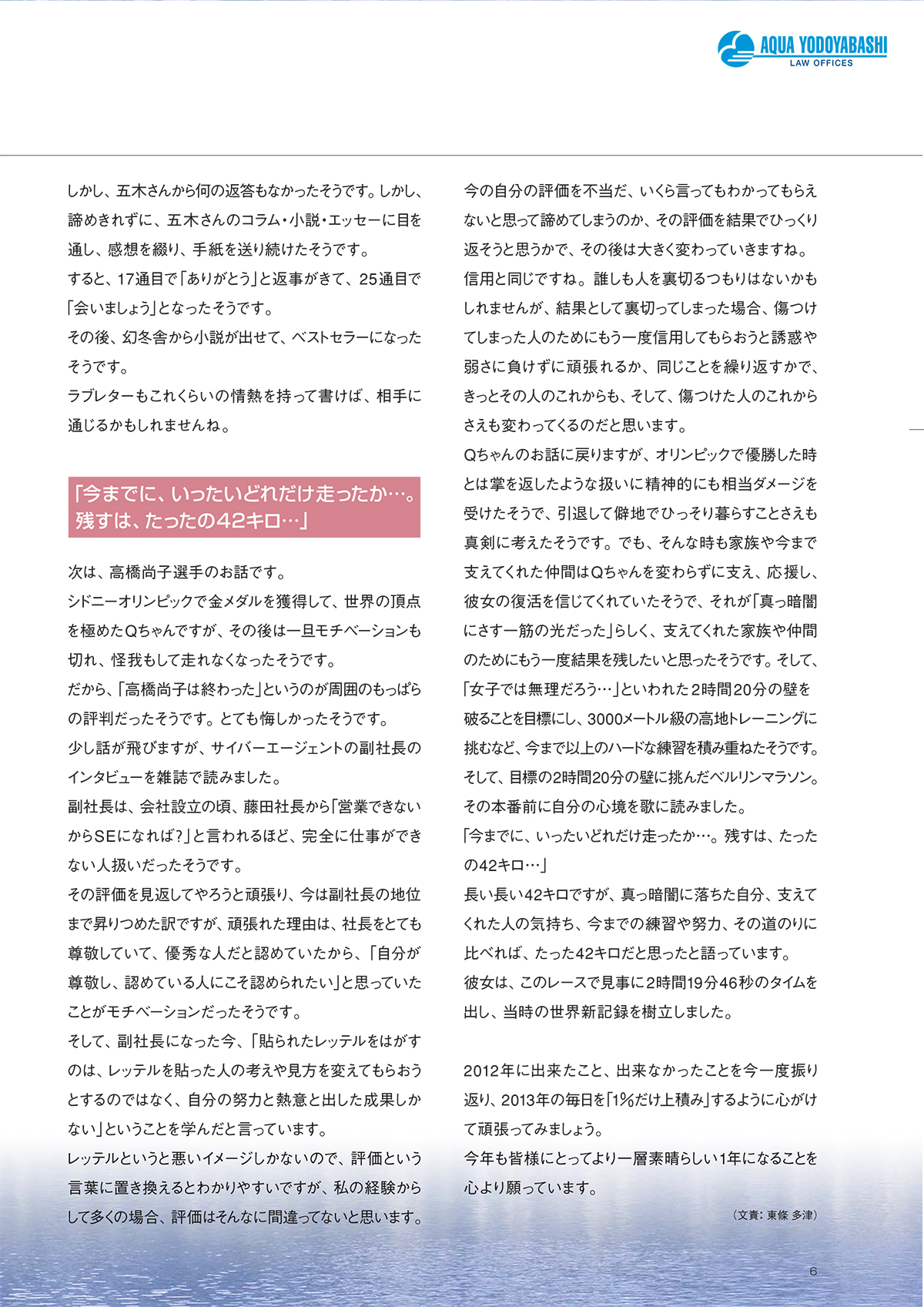 AQUA YODOYABASHI
LAW OFFICES

しかし、五木さんから何の返答もなかったそうです。しかし、諦めきれずに、五木さんのコラム・小説・エッセーに目を通し、感想を綴り、手紙を送り続けたそうです。
すると、17通目で「ありがとう」と返事がきて、25通目で「会いましょう」となったそうです。
その後、幻冬舎から小説が出せて、ベストセラーになったそうです。
ラブレターもこれくらいの情熱を持って書けば、相手に通じるかもしれませんね。

「今までに、いったいどれだけ走ったか…。残すは、たったの42キロ…」

次は、高橋尚子選手のお話です。
シドニーオリンピックで金メダルを獲得して、世界の頂点を極めたQちゃんですが、その後は一旦モチベーションも切れ、怪我もして走れなくなったそうです。
だから、「高橋尚子は終わった」というのが周囲のもっぱらの評判だったそうです。とても悔しかったそうです。
少し話が飛びますが、サイバーエージェントの副社長のインタビューを雑誌で読みました。
副社長は、会社設立の頃、藤田社長から「営業できないからSEになれば?」と言われるほど、完全に仕事ができない人扱いだったそうです。
その評価を見返してやろうと頑張り、今は副社長の地位まで昇りつめた訳ですが、頑張れた理由は、社長をとても尊敬していて、優秀な人だと認めていたから、「自分が尊敬し、認めている人にこそ認められたい」と思っていたことがモチベーションだったそうです。
そして、副社長になった今、「貼られたレッテルをはがすのは、レッテルを貼った人の考えや見方を変えてもらおうとするのではなく、自分の努力と熱意と出した成果しかない」ということを学んだと言っています。
レッテルというと悪いイメージしかないので、評価という言葉に置き換えるとわかりやすいですが、私の経験からして多くの場合、評価はそんなに間違ってないと思います。

今の自分の評価を不当だ、いくら言ってもわかってもらえないと思って諦めてしまうのか、その評価を結果でひっくり返そうと思うかで、その後は大きく変わっていきますね。
信用と同じですね。誰しも人を裏切るつもりはないかもしれませんが、結果として裏切ってしまった場合、傷つけてしまった人のためにもう一度信用してもらおうと誘惑や弱さに負けずに頑張れるか、同じことを繰り返すかで、きっとその人のこれからも、そして、傷つけた人のこれからさえも変わってくるのだと思います。
Qちゃんのお話に戻りますが、オリンピックで優勝した時とは掌を返したような扱いに精神的にも相当ダメージを受けたそうで、引退して僻地でひっそり暮らすことさえも真剣に考えたそうです。でも、そんな時も家族や今まで支えてくれた仲間はQちゃんを変わらずに支え、応援し、彼女の復活を信じてくれていたそうで、それが「真っ暗闇にさす一筋の光だった」らしく、支えてくれた家族や仲間のためにもう一度結果を残したいと思ったそうです。そして、「女子では無理だろう…」といわれた2時間20分の壁を破ることを目標にし、3000メートル級の高地トレーニングに挑むなど、今まで以上のハードな練習を積み重ねたそうです。
そして、目標の2時間20分の壁に挑んだベルリンマラソン。その本番前に自分の心境を歌に読みました。
「今までに、いったいどれだけ走ったか…。残すは、たったの42キロ…」
長い長い42キロですが、真っ暗闇に落ちた自分、支えてくれた人の気持ち、今までの練習や努力、その道のりに比べれば、たった42キロだと思ったと語っています。
彼女は、このレースで見事に2時間19分46秒のタイムを出し、当時の世界新記録を樹立しました。

2012年に出来たこと、出来なかったことを今一度振り返り、2013年の毎日を「1%だけ上積み」するように心がけて頑張ってみましょう。
今年も皆様にとってより一層素晴らしい1年になることを心より願っています。
（文責：東條 多津）

6